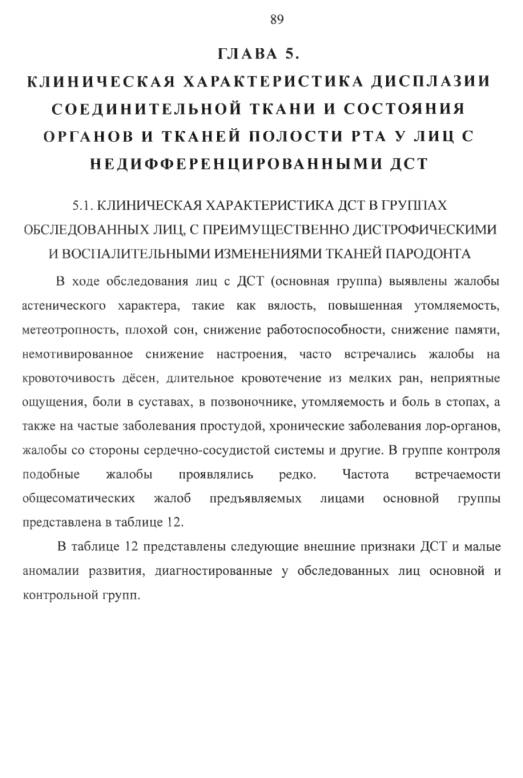 89

ГЛАВА 5.
КЛИНИЧЕСКАЯ ХАРАКТЕРИСТИКА ДИСПЛАЗИИ СОЕДИНИТЕЛЬНОЙ ТКАНИ И СОСТОЯНИЯ ОРГАНОВ И ТКАНЕЙ ПОЛОСТИ РТА У ЛИЦ С НЕДИФФЕРЕНЦИРОВАННЫМИ ДСТ

5.1. КЛИНИЧЕСКАЯ ХАРАКТЕРИСТИКА ДСТ В ГРУППАХ ОБСЛЕДОВАННЫХ ЛИЦ, С ПРЕИМУЩЕСТВЕННО ДИСТРОФИЧЕСКИМИ И ВОСПАЛИТЕЛЬНЫМИ ИЗМЕНЕНИЯМИ ТКАНЕЙ ПАРОДОНТА

В ходе обследования лиц с ДСТ (основная группа) выявлены жалобы астенического характера, такие как вялость, повышенная утомляемость, метеотропность, плохой сон, снижение работоспособности, снижение памяти, немотивированное снижение настроения, часто встречались жалобы на кровоточивость дёсен, длительное кровотечение из мелких ран, неприятные ощущения, боли в суставах, в позвоночнике, утомляемость и боль в стопах, а также на частые заболевания простудой, хронические заболевания лор-органов, жалобы со стороны сердечно-сосудистой системы и другие. В группе контроля подобные жалобы проявлялись редко. Частота встречаемости общесоматических жалоб предъявляемых лицами основной группы представлена в таблице 12.

В таблице 12 представлены следующие внешние признаки ДСТ и малые аномалии развития, диагностированные у обследованных лиц основной и контрольной групп.